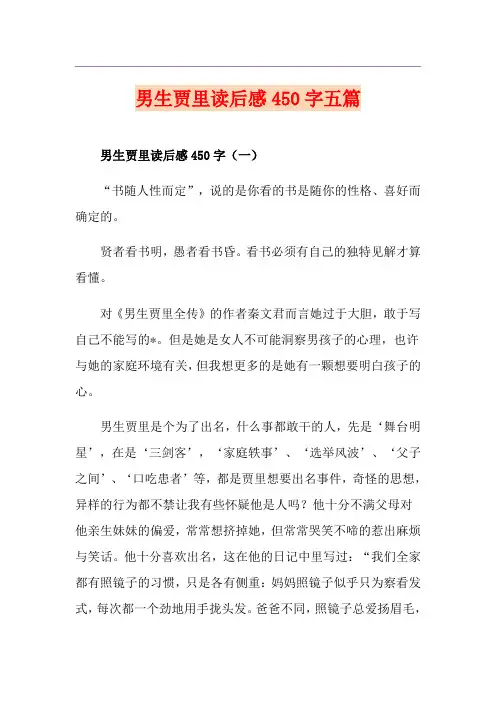 男生贾里读后感450字五篇

男生贾里读后感450字（一）

“书随人性而定”，说的是你看的书是随你的性格、喜好而确定的。

贤者看书明，愚者看书昏。看书必须有自己的独特见解才算看懂。

对《男生贾里全传》的作者秦文君而言她过于大胆，敢于写自己不能写的*。但是她是女人不可能洞察男孩子的心理，也许与她的家庭环境有关，但我想更多的是她有一颗想要明白孩子的心。

男生贾里是个为了出名，什么事都敢干的人，先是‘舞台明星’，在是‘三剑客’，‘家庭轶事’、‘选举风波’、‘父子之间’、‘口吃患者’等，都是贾里想要出名事件，奇怪的思想，异样的行为都不禁让我有些怀疑他是人吗？他十分不满父母对他亲生妹妹的偏爱，常常想挤掉她，但常常哭笑不啼的惹出麻烦与笑话。他十分喜欢出名，这在他的日记中里写过：“我们全家都有照镜子的习惯，只是各有侧重：妈妈照镜子似乎只为察看发式，每次都一个劲地用手拢头发。爸爸不同，照镜子总爱扬眉毛，